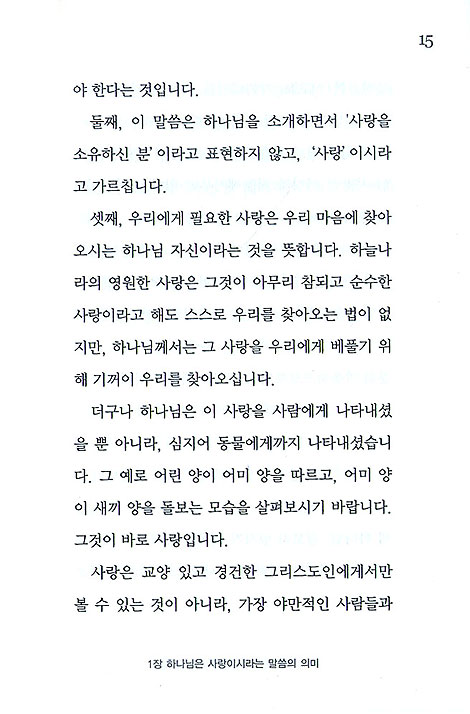 15

야 한다는 것입니다.

둘째, 이 말씀은 하나님을 소개하면서 '사랑을 소유하신 분' 이라고 표현하지 않고, '사랑' 이시라고 가르칩니다.

셋째, 우리에게 필요한 사랑은 우리 마음에 찾아오시는 하나님 자신이라는 것을 뜻합니다. 하늘나라의 영원한 사랑은 그것이 아무리 참되고 순수한 사랑이라고 해도 스스로 우리를 찾아오는 법이 없지만, 하나님께서는 그 사랑을 우리에게 베풀기 위해 기꺼이 우리를 찾아오십니다.

더구나 하나님은 이 사랑을 사람에게 나타내셨을 뿐 아니라, 심지어 동물에게까지 나타내셨습니다. 그 예로 어린 양이 어미 양을 따르고, 어미 양이 새끼 양을 돌보는 모습을 살펴보시기 바랍니다. 그것이 바로 사랑입니다.

사랑은 교양 있고 경건한 그리스도인에게서만 볼 수 있는 것이 아니라, 가장 야만적인 사람들과

1장 하나님은 사랑이시라는 말씀의 의미